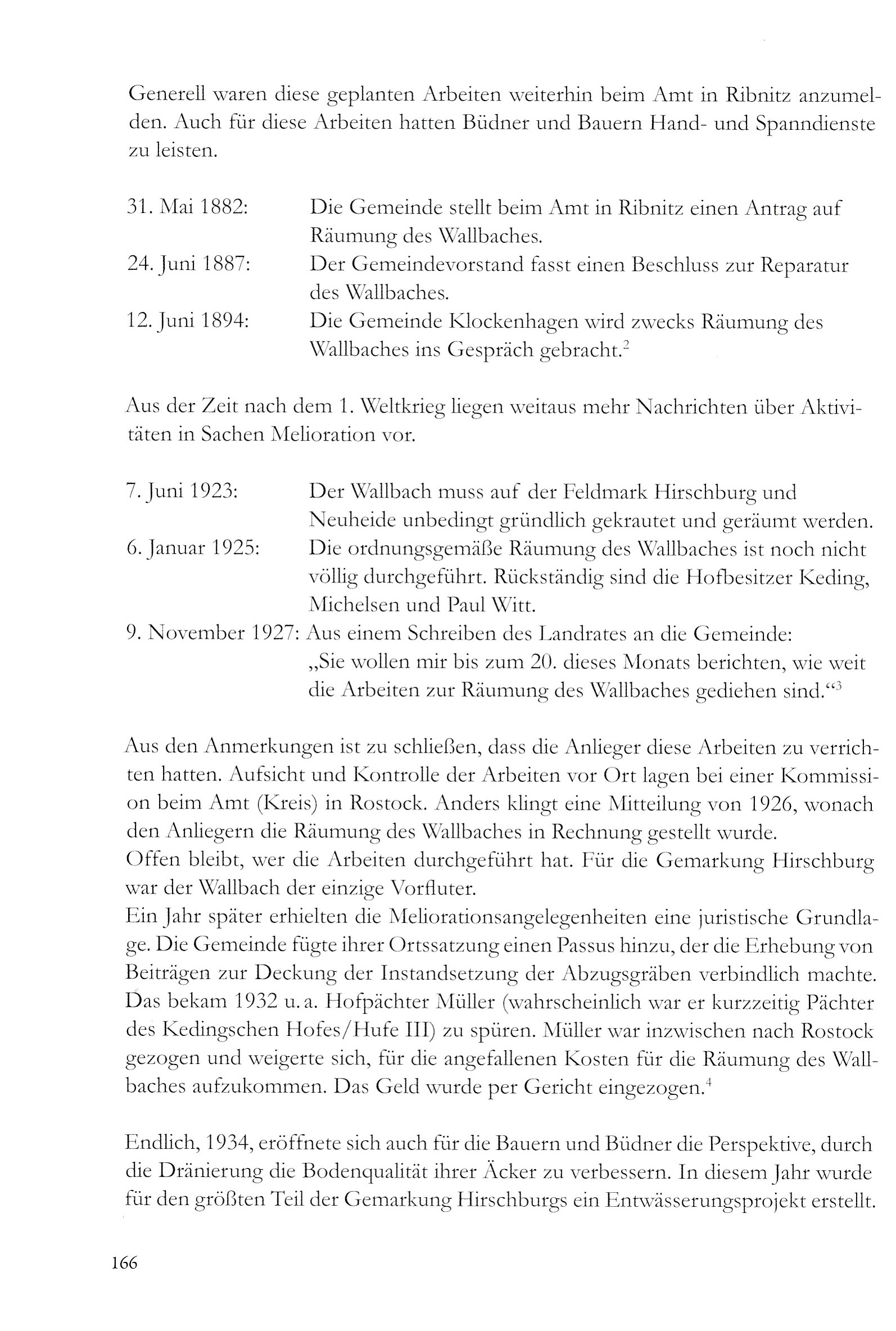 Generell waren diese geplanten Arbeiten weiterhin beim Amt in Ribnitz anzumelden. Auch für diese Arbeiten hatten Büdner und Bauern Hand- und Spanndienste zu leisten.

31. Mai 1882: Die Gemeinde stellt beim Amt in Ribnitz einen Antrag auf Räumung des Wallbaches.
24. Juni 1887: Der Gemeindevorstand fasst einen Beschluss zur Reparatur des Wallbaches.
12. Juni 1894: Die Gemeinde Klockenhagen wird zwecks Räumung des Wallbaches ins Gespräch gebracht.$^2$

Aus der Zeit nach dem 1. Weltkrieg liegen weitaus mehr Nachrichten über Aktivitäten in Sachen Melioration vor.

7. Juni 1923: Der Wallbach muss auf der Feldmark Hirschburg und Neuheide unbedingt gründlich gekrautet und geräumt werden.
6. Januar 1925: Die ordnungsgemäße Räumung des Wallbaches ist noch nicht völlig durchgeführt. Rückständig sind die Hofbesitzer Keding, Michelsen und Paul Witt.
9. November 1927: Aus einem Schreiben des Landrates an die Gemeinde: „Sie wollen mir bis zum 20. dieses Monats berichten, wie weit die Arbeiten zur Räumung des Wallbaches gediehen sind.“$^3$

Aus den Anmerkungen ist zu schließen, dass die Anlieger diese Arbeiten zu verrichten hatten. Aufsicht und Kontrolle der Arbeiten vor Ort lagen bei einer Kommission beim Amt (Kreis) in Rostock. Anders klingt eine Mitteilung von 1926, wonach den Anliegern die Räumung des Wallbaches in Rechnung gestellt wurde.
Offen bleibt, wer die Arbeiten durchgeführt hat. Für die Gemarkung Hirschburg war der Wallbach der einzige Vorfluter.
Ein Jahr später erhielten die Meliorationsangelegenheiten eine juristische Grundlage. Die Gemeinde fügte ihrer Ortssatzung einen Passus hinzu, der die Erhebung von Beiträgen zur Deckung der Instandsetzung der Abzugsgräben verbindlich machte. Das bekam 1932 u. a. Hofpächter Müller (wahrscheinlich war er kurzzeitig Pächter des Kedingschen Hofes/Hufe III) zu spüren. Müller war inzwischen nach Rostock gezogen und weigerte sich, für die angefallenen Kosten für die Räumung des Wallbaches aufzukommen. Das Geld wurde per Gericht eingezogen.$^4$

Endlich, 1934, eröffnete sich auch für die Bauern und Büdner die Perspektive, durch die Dränierung die Bodenqualität ihrer Äcker zu verbessern. In diesem Jahr wurde für den größten Teil der Gemarkung Hirschburgs ein Entwässerungsprojekt erstellt.

166